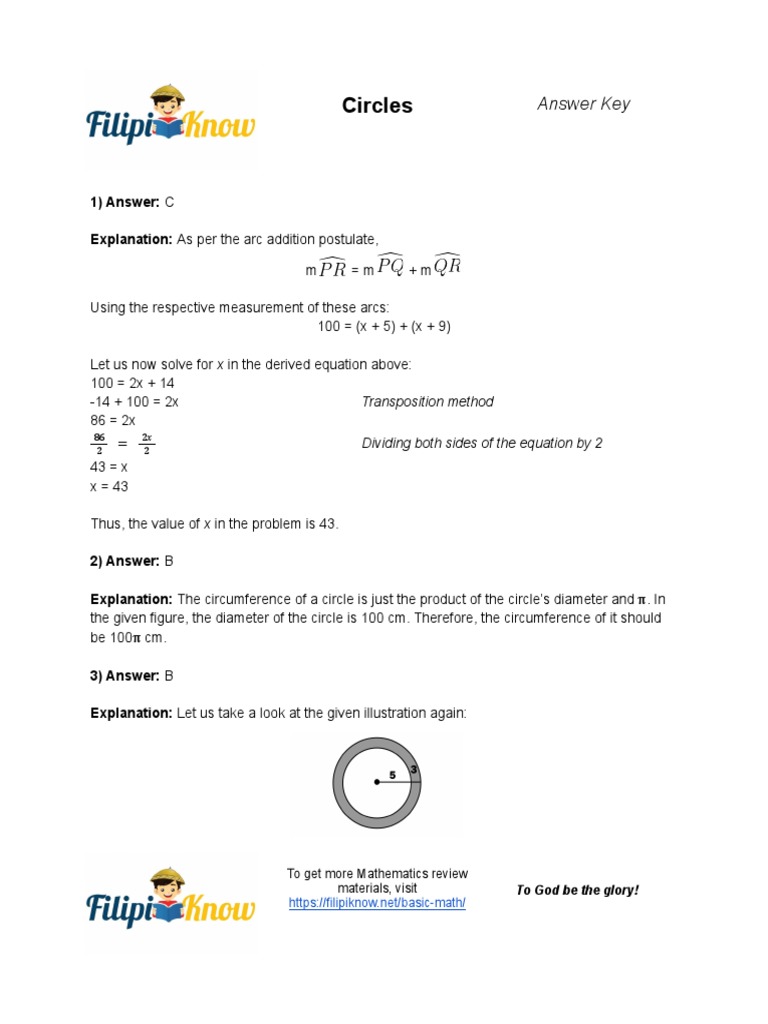 FilipiKnow

Circles

Answer Key

1) Answer: C

Explanation: As per the arc addition postulate,

m $\widehat{PR}$ = m $\widehat{PQ}$ + m $\widehat{QR}$

Using the respective measurement of these arcs:

100 = (x + 5) + (x + 9)

Let us now solve for x in the derived equation above:
100 = 2x + 14
-14 + 100 = 2x Transposition method
86 = 2x
$\frac{86}{2} = \frac{2x}{2}$ Dividing both sides of the equation by 2
43 = x
x = 43

Thus, the value of x in the problem is 43.

2) Answer: B

Explanation: The circumference of a circle is just the product of the circle's diameter and $\pi$. In the given figure, the diameter of the circle is 100 cm. Therefore, the circumference of it should be 100$\pi$ cm.

3) Answer: B

Explanation: Let us take a look at the given illustration again:

5
3

FilipiKnow

To get more Mathematics review materials, visit https://filipiknow.net/basic-math/

To God be the glory!